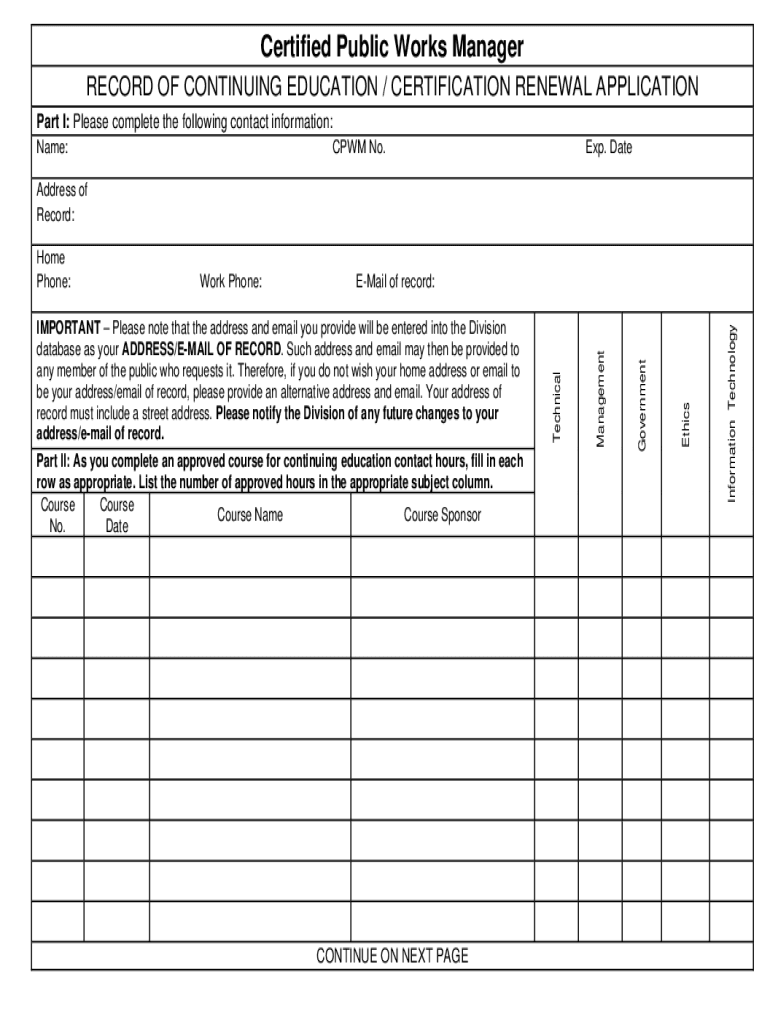 Certified Public Works Manager

RECORD OF CONTINUING EDUCATION / CERTIFICATION RENEWAL APPLICATION

Part I: Please complete the following contact information:

Name: CPWM No. Exp. Date

Address of Record:

Home Phone: Work Phone: E-Mail of record:

IMPORTANT – Please note that the address and email you provide will be entered into the Division database as your ADDRESS/E-MAIL OF RECORD. Such address and email may then be provided to any member of the public who requests it. Therefore, if you do not wish your home address or email to be your address/email of record, please provide an alternative address and email. Your address of record must include a street address. Please notify the Division of any future changes to your address/e-mail of record.

Part II: As you complete an approved course for continuing education contact hours, fill in each row as appropriate. List the number of approved hours in the appropriate subject column.

| Course No. | Course Date | Course Name | Course Sponsor | Technical | Management | Government | Ethics | Information Technology |
|---|---|---|---|---|---|---|---|---|
| | | | | | | | | |
| | | | | | | | | |
| | | | | | | | | |
| | | | | | | | | |
| | | | | | | | | |
| | | | | | | | | |
| | | | | | | | | |
| | | | | | | | | |
| | | | | | | | | |
| | | | | | | | | |

CONTINUE ON NEXT PAGE